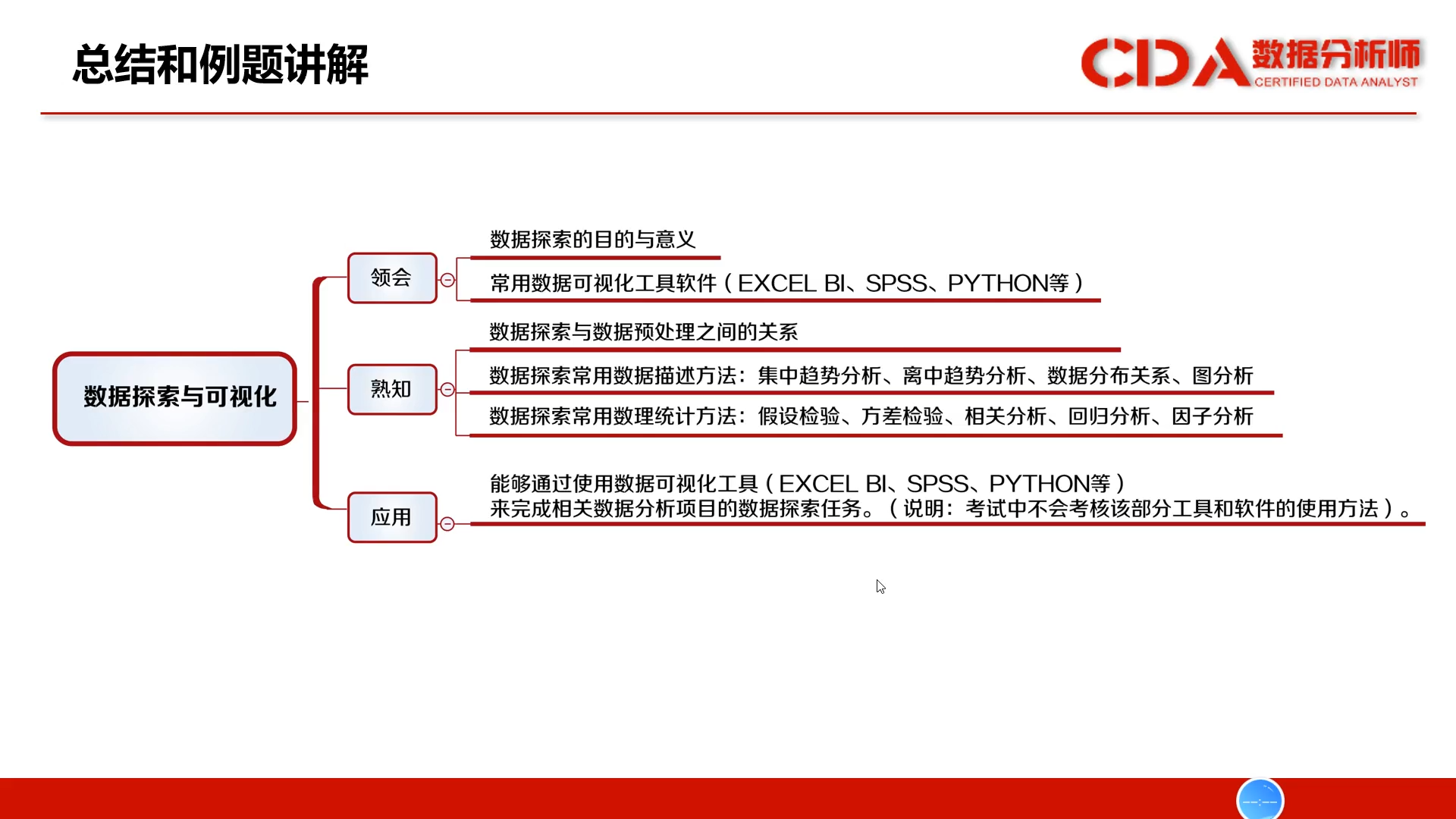 总结和例题讲解

CDA 数据分析师 CERTIFIED DATA ANALYST

数据探索与可视化

领会

数据探索的目的与意义

常用数据可视化工具软件（EXCEL BI、SPSS、PYTHON等）

熟知

数据探索与数据预处理之间的关系

数据探索常用数据描述方法：集中趋势分析、离中趋势分析、数据分布关系、图分析

数据探索常用数理统计方法：假设检验、方差检验、相关分析、回归分析、因子分析

应用

能够通过使用数据可视化工具（EXCEL BI、SPSS、PYTHON等）来完成相关数据分析项目的数据探索任务。（说明：考试中不会考核该部分工具和软件的使用方法）。